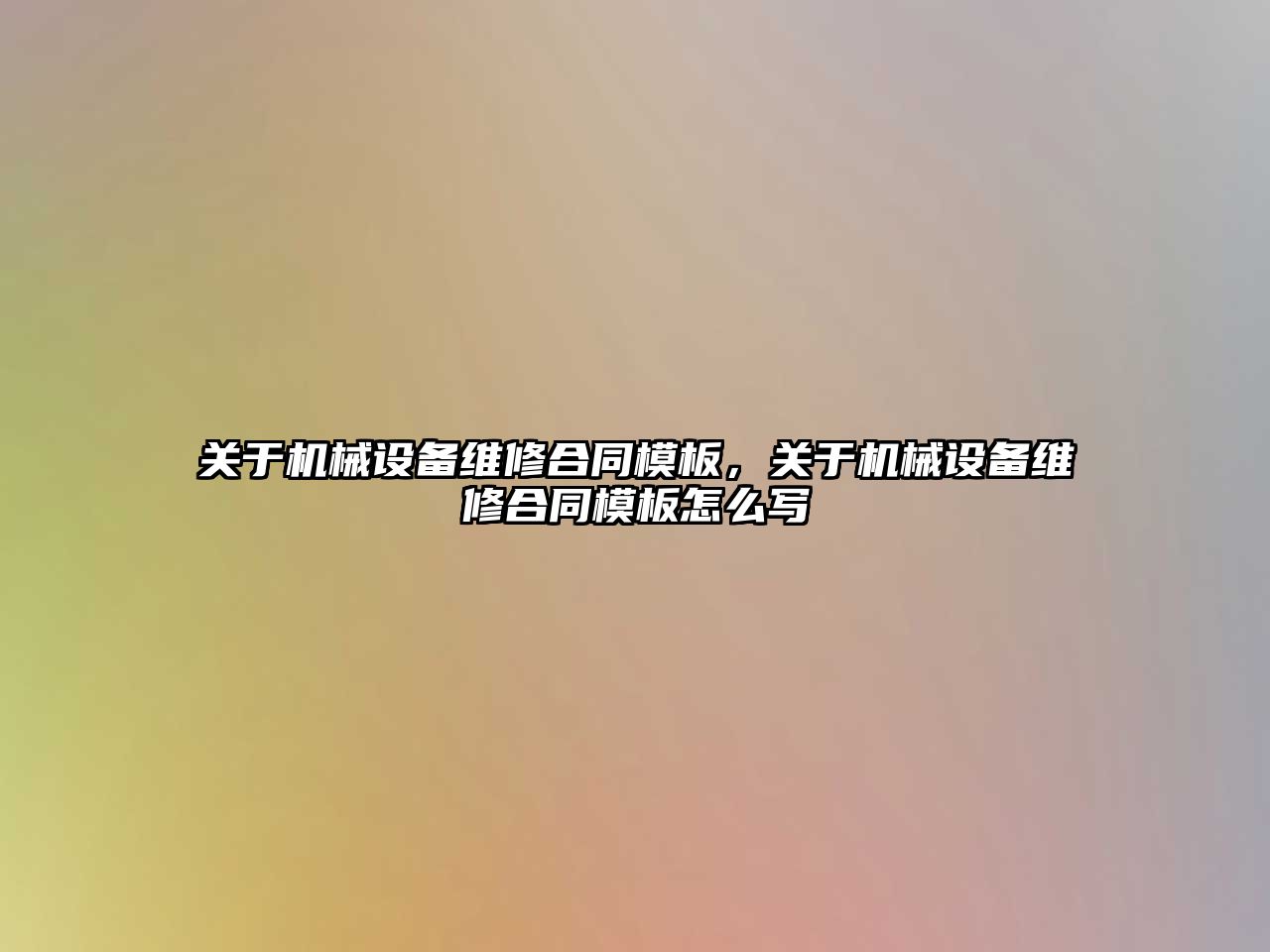 关于机械设备维修合同模板，关于机械设备维修合同模板怎么写